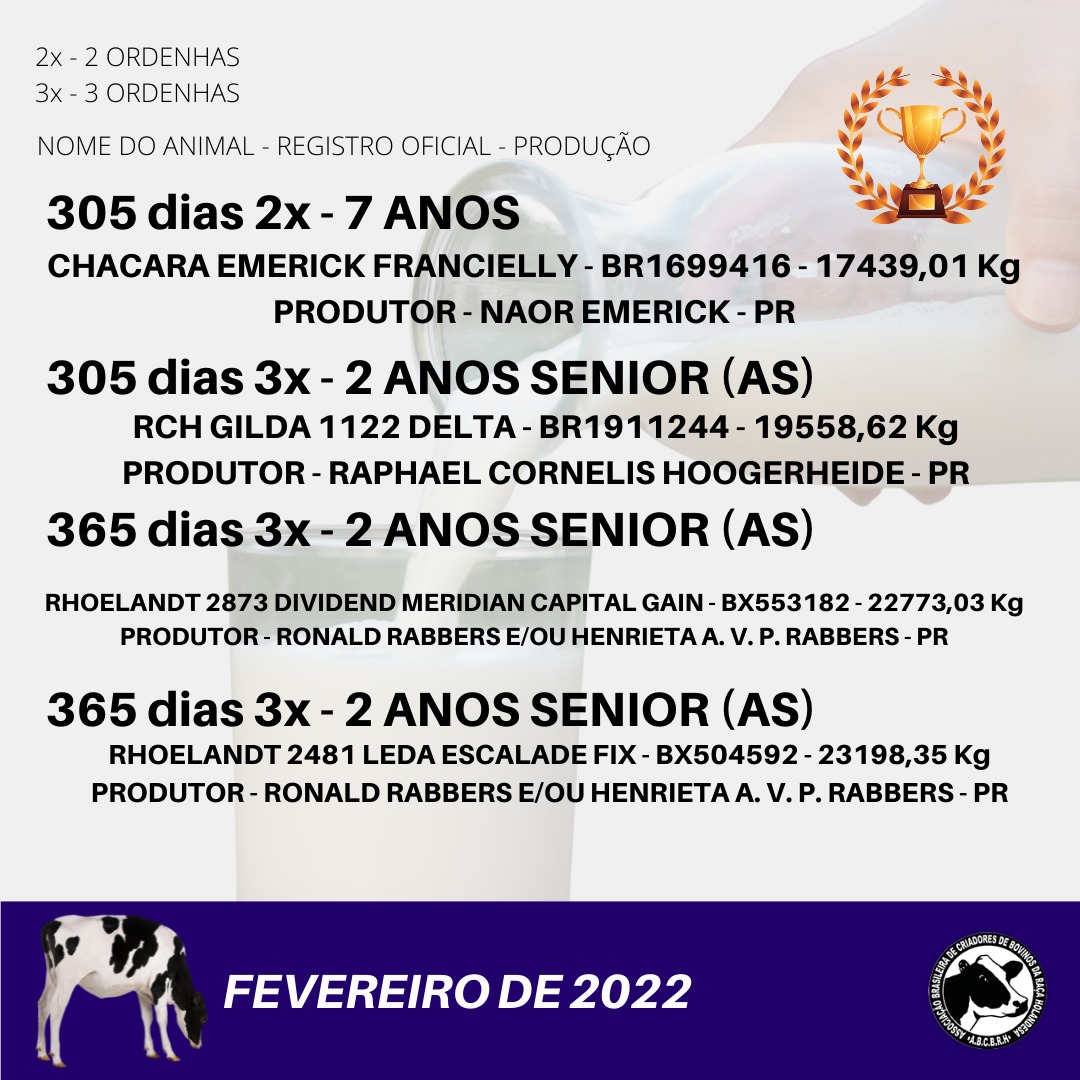 2x - 2 ORDENHAS
3x - 3 ORDENHAS

NOME DO ANIMAL - REGISTRO OFICIAL - PRODUÇÃO

305 dias 2x - 7 ANOS

CHACARA EMERICK FRANCIELLY - BR1699416 - 17439,01 Kg
PRODUTOR - NAOR EMERICK - PR

305 dias 3x - 2 ANOS SENIOR (AS)

RCH GILDA 1122 DELTA - BR1911244 - 19558,62 Kg
PRODUTOR - RAPHAEL CORNELIS HOOGERHEIDE - PR

365 dias 3x - 2 ANOS SENIOR (AS)

RHOELANDT 2873 DIVIDEND MERIDIAN CAPITAL GAIN - BX553182 - 22773,03 Kg
PRODUTOR - RONALD RABBERS E/OU HENRIETA A. V. P. RABBERS - PR

365 dias 3x - 2 ANOS SENIOR (AS)

RHOELANDT 2481 LEDA ESCALADE FIX - BX504592 - 23198,35 Kg
PRODUTOR - RONALD RABBERS E/OU HENRIETA A. V. P. RABBERS - PR

FEVEREIRO DE 2022

ASSOCIAÇÃO BRASILEIRA DE CRIADORES DE BOVINOS DA RAÇA HOLANDESA •A.B.C.B.R.H•